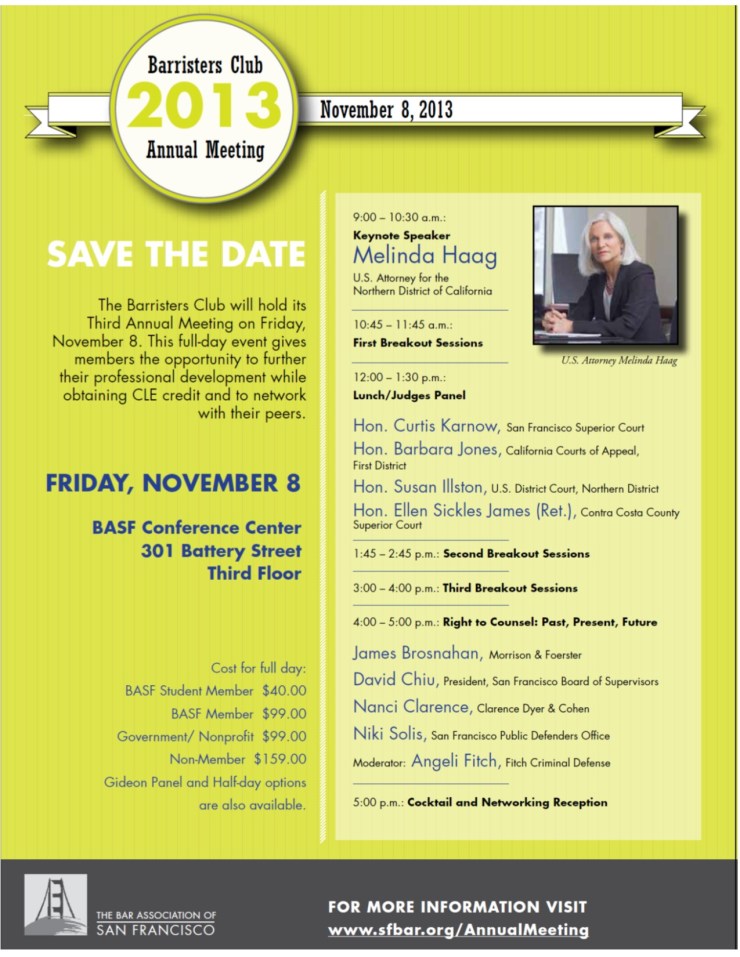 Barristers Club
2013
Annual Meeting

November 8, 2013

SAVE THE DATE

The Barristers Club will hold its Third Annual Meeting on Friday, November 8. This full-day event gives members the opportunity to further their professional development while obtaining CLE credit and to network with their peers.

FRIDAY, NOVEMBER 8

BASF Conference Center
301 Battery Street
Third Floor

Cost for full day:
BASF Student Member $40.00
BASF Member $99.00
Government/ Nonprofit $99.00
Non-Member $159.00
Gideon Panel and Half-day options are also available.

9:00 – 10:30 a.m.:
Keynote Speaker
Melinda Haag
U.S. Attorney for the Northern District of California

U.S. Attorney Melinda Haag

10:45 – 11:45 a.m.:
First Breakout Sessions

12:00 – 1:30 p.m.:
Lunch/Judges Panel

Hon. Curtis Karnow, San Francisco Superior Court
Hon. Barbara Jones, California Courts of Appeal, First District
Hon. Susan Illston, U.S. District Court, Northern District
Hon. Ellen Sickles James (Ret.), Contra Costa County Superior Court

1:45 – 2:45 p.m.: Second Breakout Sessions

3:00 – 4:00 p.m.: Third Breakout Sessions

4:00 – 5:00 p.m.: Right to Counsel: Past, Present, Future

James Brosnahan, Morrison & Foerster
David Chiu, President, San Francisco Board of Supervisors
Nanci Clarence, Clarence Dyer & Cohen
Niki Solis, San Francisco Public Defenders Office
Moderator: Angeli Fitch, Fitch Criminal Defense

5:00 p.m.: Cocktail and Networking Reception

THE BAR ASSOCIATION OF SAN FRANCISCO

FOR MORE INFORMATION VISIT
www.sfbar.org/AnnualMeeting